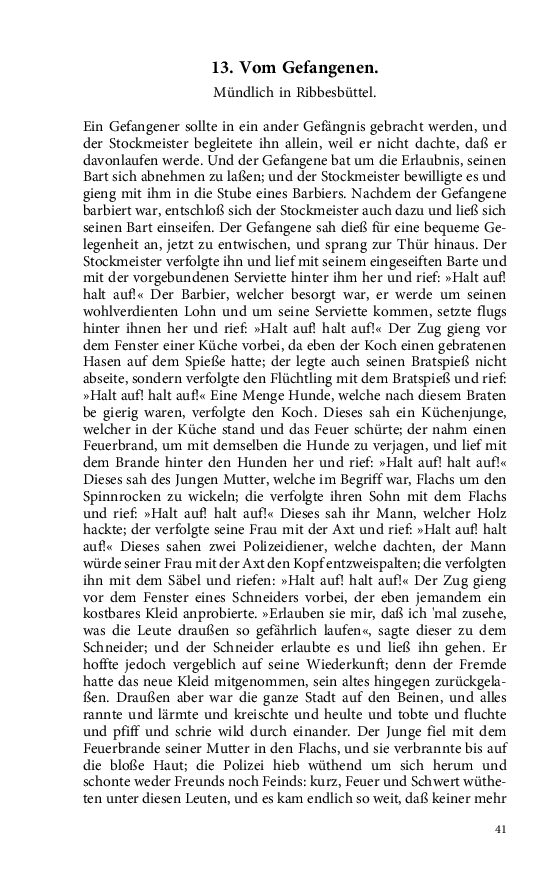 13. Vom Gefangenen.

Mündlich in Ribbesbüttel.

Ein Gefangener sollte in ein ander Gefängnis gebracht werden, und der Stockmeister begleitete ihn allein, weil er nicht dachte, daß er davonlaufen werde. Und der Gefangene bat um die Erlaubnis, seinen Bart sich abnehmen zu laßen; und der Stockmeister bewilligte es und gieng mit ihm in die Stube eines Barbiers. Nachdem der Gefangene barbiert war, entschloß sich der Stockmeister auch dazu und ließ sich seinen Bart einseifen. Der Gefangene sah dieß für eine bequeme Gelegenheit an, jetzt zu entwischen, und sprang zur Thür hinaus. Der Stockmeister verfolgte ihn und lief mit seinem eingeseiften Barte und mit der vorgebundenen Serviette hinter ihm her und rief: »Halt auf! halt auf!« Der Barbier, welcher besorgt war, er werde um seinen wohlverdienten Lohn und um seine Serviette kommen, setzte flugs hinter ihnen her und rief: »Halt auf! halt auf!« Der Zug gieng vor dem Fenster einer Küche vorbei, da eben der Koch einen gebratenen Hasen auf dem Spieße hatte; der legte auch seinen Bratspieß nicht abseite, sondern verfolgte den Flüchtling mit dem Bratspieß und rief: »Halt auf! halt auf!« Eine Menge Hunde, welche nach diesem Braten be gierig waren, verfolgte den Koch. Dieses sah ein Küchenjunge, welcher in der Küche stand und das Feuer schürte; der nahm einen Feuerbrand, um mit demselben die Hunde zu verjagen, und lief mit dem Brande hinter den Hunden her und rief: »Halt auf! halt auf!« Dieses sah des Jungen Mutter, welche im Begriff war, Flachs um den Spinnrocken zu wickeln; die verfolgte ihren Sohn mit dem Flachs und rief: »Halt auf! halt auf!« Dieses sah ihr Mann, welcher Holz hackte; der verfolgte seine Frau mit der Axt und rief: »Halt auf! halt auf!« Dieses sahen zwei Polizeidiener, welche dachten, der Mann würde seiner Frau mit der Axt den Kopf entzweispalten; die verfolgten ihn mit dem Säbel und riefen: »Halt auf! halt auf!« Der Zug gieng vor dem Fenster eines Schneiders vorbei, der eben jemandem ein kostbares Kleid anprobierte. »Erlauben sie mir, daß ich 'mal zusehe, was die Leute draußen so gefährlich laufen«, sagte dieser zu dem Schneider; und der Schneider erlaubte es und ließ ihn gehen. Er hoffte jedoch vergeblich auf seine Wiederkunft; denn der Fremde hatte das neue Kleid mitgenommen, sein altes hingegen zurückgelaßen. Draußen aber war die ganze Stadt auf den Beinen, und alles rannte und lärmte und kreischte und heulte und tobte und fluchte und pfiff und schrie wild durch einander. Der Junge fiel mit dem Feuerbrande seiner Mutter in den Flachs, und sie verbrannte bis auf die bloße Haut; die Polizei hieb wüthend um sich herum und schonte weder Freunds noch Feinds: kurz, Feuer und Schwert wütheten unter diesen Leuten, und es kam endlich so weit, daß keiner mehr

41